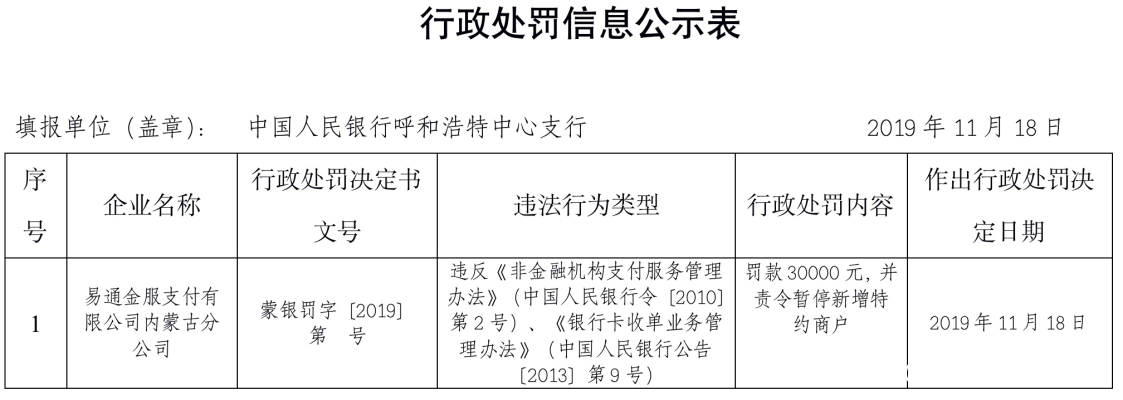 行政处罚信息公示表

填报单位（盖章）： 中国人民银行呼和浩特中心支行 2019年11月18日

| 序号 | 企业名称 | 行政处罚决定书文号 | 违法行为类型 | 行政处罚内容 | 作出行政处罚决定日期 |
|---|---|---|---|---|---|
| 1 | 易通金服支付有限公司内蒙古分公司 | 蒙银罚字［2019］第 号 | 违反《非金融机构支付服务管理办法》（中国人民银行令［2010］第2号）、《银行卡收单业务管理办法》（中国人民银行公告［2013］第9号） | 罚款30000元，并责令暂停新增特约商户 | 2019年11月18日 |